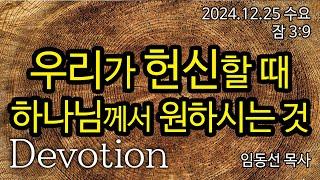 2024.12.25 수요
잠 3:9

우리가 헌신할 때
하나님께서 원하시는 것

Devotion

임동선 목사